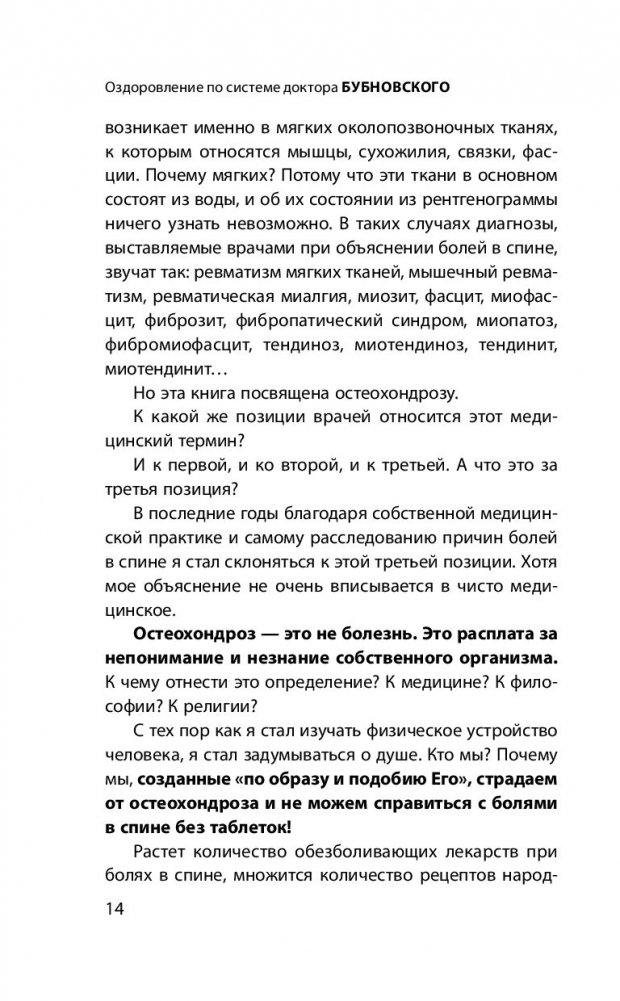 Оздоровление по системе доктора БУБНОВСКОГО

возникает именно в мягких околопозвоночных тканях, к которым относятся мышцы, сухожилия, связки, фасции. Почему мягких? Потому что эти ткани в основном состоят из воды, и об их состоянии из рентгенограммы ничего узнать невозможно. В таких случаях диагнозы, выставляемые врачами при объяснении болей в спине, звучат так: ревматизм мягких тканей, мышечный ревматизм, ревматическая миалгия, миозит, фасцит, миофасцит, фиброзит, фибропатический синдром, миопатоз, фибромиофасцит, тендиноз, миотендиноз, тендинит, миотендинит…

Но эта книга посвящена остеохондрозу.

К какой же позиции врачей относится этот медицинский термин?

И к первой, и ко второй, и к третьей. А что это за третья позиция?

В последние годы благодаря собственной медицинской практике и самому расследованию причин болей в спине я стал склоняться к этой третьей позиции. Хотя мое объяснение не очень вписывается в чисто медицинское.

Остеохондроз — это не болезнь. Это расплата за непонимание и незнание собственного организма. К чему отнести это определение? К медицине? К философии? К религии?

С тех пор как я стал изучать физическое устройство человека, я стал задумываться о душе. Кто мы? Почему мы, созданные «по образу и подобию Его», страдаем от остеохондроза и не можем справиться с болями в спине без таблеток!

Растет количество обезболивающих лекарств при болях в спине, множится количество рецептов народ-

14